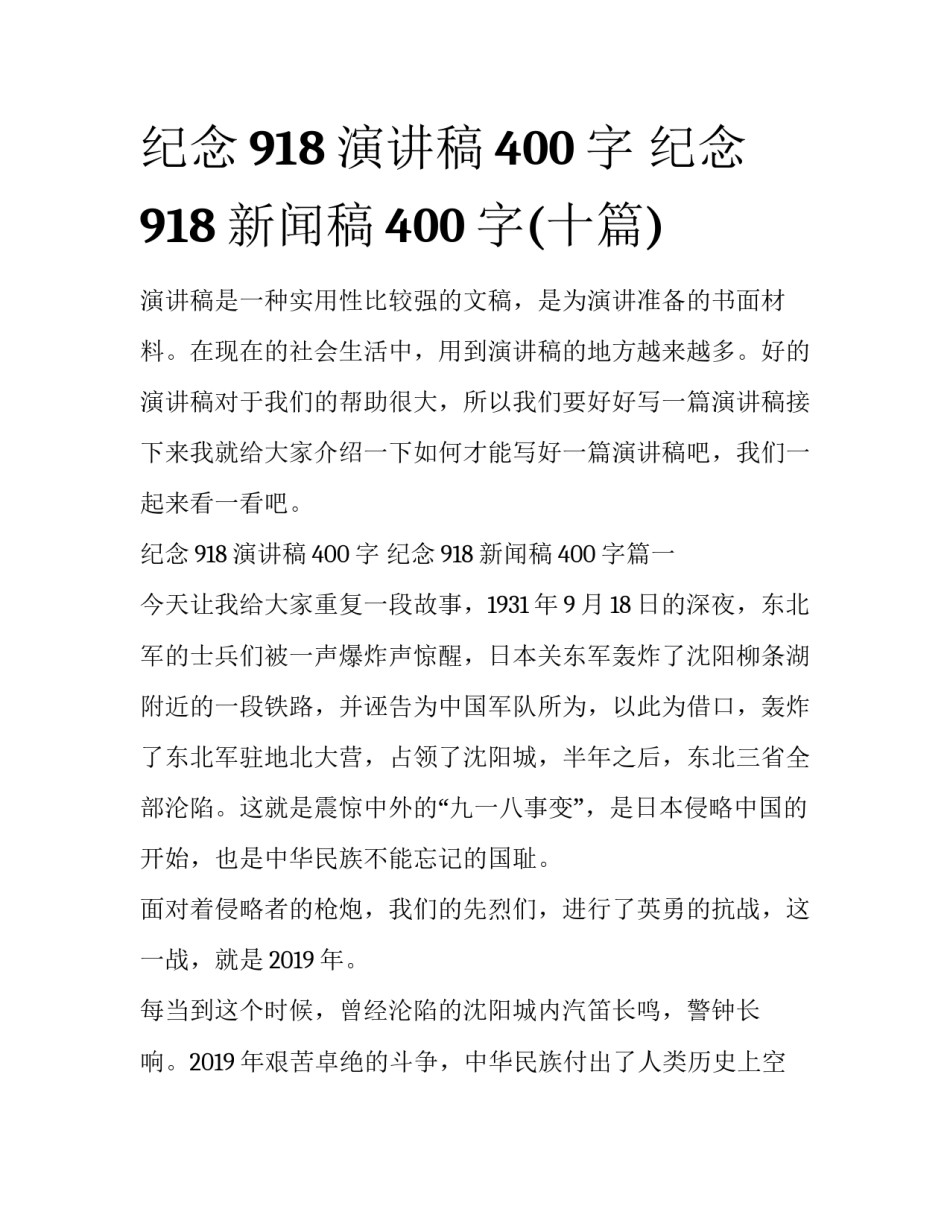 纪念 918 演讲稿 400 字 纪念 918 新闻稿 400 字(十篇)

演讲稿是一种实用性比较强的文稿，是为演讲准备的书面材料。在现在的社会生活中，用到演讲稿的地方越来越多。好的演讲稿对于我们的帮助很大，所以我们要好好写一篇演讲稿接下来我就给大家介绍一下如何才能写好一篇演讲稿吧，我们一起来看一看吧。

纪念 918 演讲稿 400 字 纪念 918 新闻稿 400 字篇一

今天让我给大家重复一段故事，1931 年 9 月 18 日的深夜，东北军的士兵们被一声爆炸声惊醒，日本关东军轰炸了沈阳柳条湖附近的一段铁路，并诬告为中国军队所为，以此为借口，轰炸了东北军驻地北大营，占领了沈阳城，半年之后，东北三省全部沦陷。这就是震惊中外的“九一八事变”，是日本侵略中国的开始，也是中华民族不能忘记的国耻。

面对着侵略者的枪炮，我们的先烈们，进行了英勇的抗战，这一战，就是 2019 年。

每当到这个时候，曾经沦陷的沈阳城内汽笛长鸣，警钟长响。2019 年艰苦卓绝的斗争，中华民族付出了人类历史上空